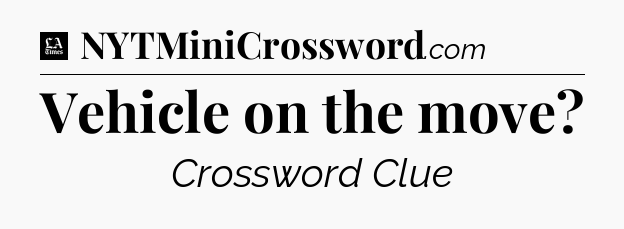 LA Times NYTMiniCrossword.com

Vehicle on the move?

Crossword Clue